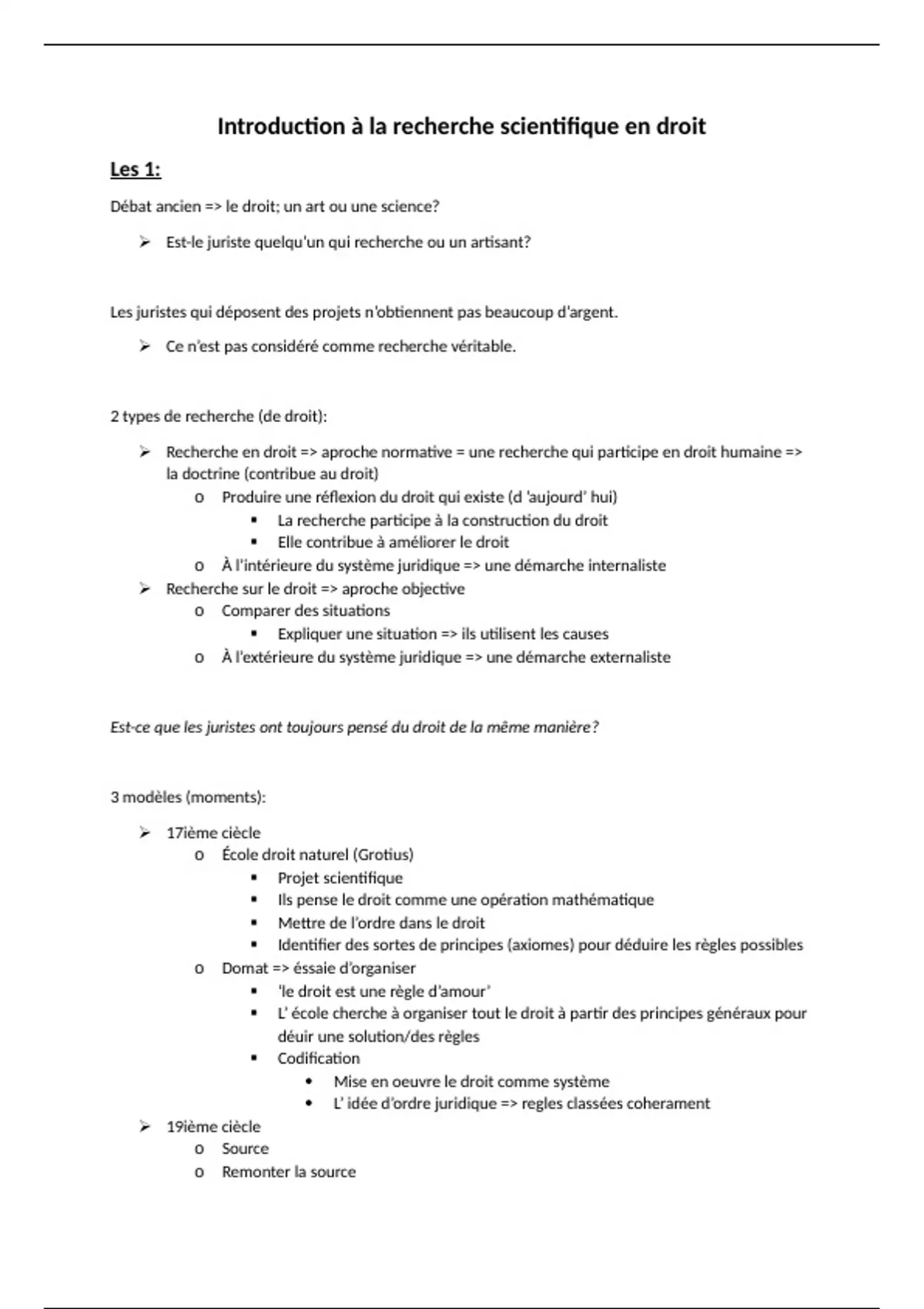 Introduction à la recherche scientifique en droit

Les 1:

Débat ancien => le droit; un art ou une science?

➢ Est-le juriste quelqu'un qui recherche ou un artisant?

Les juristes qui déposent des projets n'obtiennent pas beaucoup d'argent.

➢ Ce n'est pas considéré comme recherche véritable.

2 types de recherche (de droit):

➢ Recherche en droit => aproche normative = une recherche qui participe en droit humaine => la doctrine (contribue au droit)
  o Produire une réflexion du droit qui existe (d 'aujourd' hui)
    ▪ La recherche participe à la construction du droit
    ▪ Elle contribue à améliorer le droit
  o À l'intérieure du système juridique => une démarche internaliste
➢ Recherche sur le droit => aproche objective
  o Comparer des situations
    ▪ Expliquer une situation => ils utilisent les causes
  o À l'extérieure du système juridique => une démarche externaliste

Est-ce que les juristes ont toujours pensé du droit de la même manière?

3 modèles (moments):

➢ 17ième ciècle
  o École droit naturel (Grotius)
    ▪ Projet scientifique
    ▪ Ils pense le droit comme une opération mathématique
    ▪ Mettre de l'ordre dans le droit
    ▪ Identifier des sortes de principes (axiomes) pour déduire les règles possibles
  o Domat => éssaie d'organiser
    ▪ 'le droit est une règle d'amour'
    ▪ L' école cherche à organiser tout le droit à partir des principes généraux pour déuir une solution/des règles
    ▪ Codification
      • Mise en oeuvre le droit comme système
      • L' idée d'ordre juridique => regles classées coherament
➢ 19ième ciècle
  o Source
  o Remonter la source